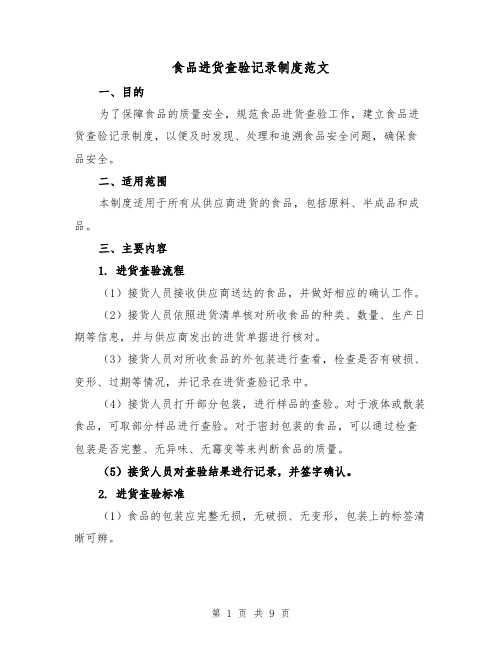 食品进货查验记录制度范文

一、目的

为了保障食品的质量安全，规范食品进货查验工作，建立食品进货查验记录制度，以便及时发现、处理和追溯食品安全问题，确保食品安全。

二、适用范围

本制度适用于所有从供应商进货的食品，包括原料、半成品和成品。

三、主要内容

1. 进货查验流程

（1）接货人员接收供应商送达的食品，并做好相应的确认工作。

（2）接货人员依照进货清单核对所收食品的种类、数量、生产日期等信息，并与供应商发出的进货单据进行核对。

（3）接货人员对所收食品的外包装进行查看，检查是否有破损、变形、过期等情况，并记录在进货查验记录中。

（4）接货人员打开部分包装，进行样品的查验。对于液体或散装食品，可取部分样品进行查验。对于密封包装的食品，可以通过检查包装是否完整、无异味、无霉变等来判断食品的质量。

（5）接货人员对查验结果进行记录，并签字确认。

2. 进货查验标准

（1）食品的包装应完整无损，无破损、无变形，包装上的标签清晰可辨。

第 1 页 共 9 页